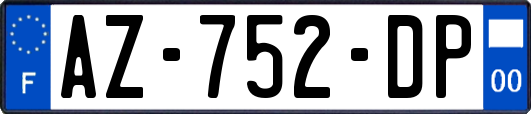 F
AZ-752-DP
00